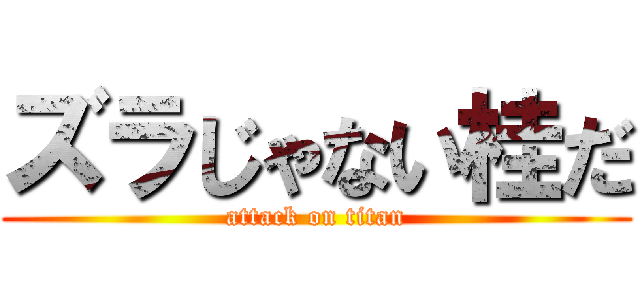 ズラじゃない桂だ
attack on titan